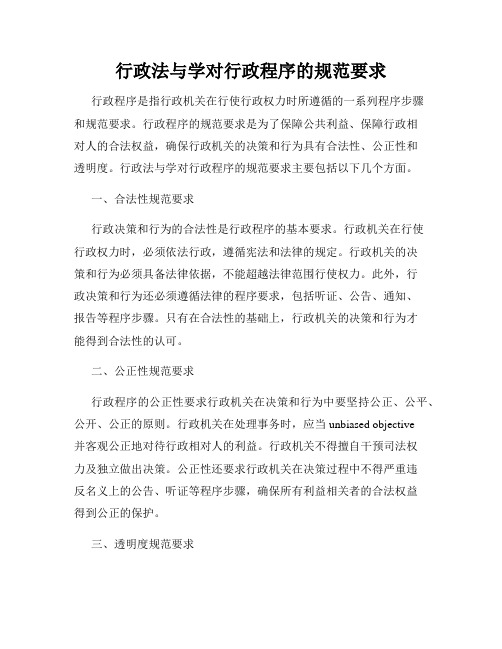 行政法与学对行政程序的规范要求

行政程序是指行政机关在行使行政权力时所遵循的一系列程序步骤和规范要求。行政程序的规范要求是为了保障公共利益、保障行政相对人的合法权益，确保行政机关的决策和行为具有合法性、公正性和透明度。行政法与学对行政程序的规范要求主要包括以下几个方面。

一、合法性规范要求

行政决策和行为的合法性是行政程序的基本要求。行政机关在行使行政权力时，必须依法行政，遵循宪法和法律的规定。行政机关的决策和行为必须具备法律依据，不能超越法律范围行使权力。此外，行政决策和行为还必须遵循法律的程序要求，包括听证、公告、通知、报告等程序步骤。只有在合法性的基础上，行政机关的决策和行为才能得到合法性的认可。

二、公正性规范要求

行政程序的公正性要求行政机关在决策和行为中要坚持公正、公平、公开、公正的原则。行政机关在处理事务时，应当 unbiased objective 并客观公正地对待行政相对人的利益。行政机关不得擅自干预司法权力及独立做出决策。公正性还要求行政机关在决策过程中不得严重违反名义上的公告、听证等程序步骤，确保所有利益相关者的合法权益得到公正的保护。

三、透明度规范要求